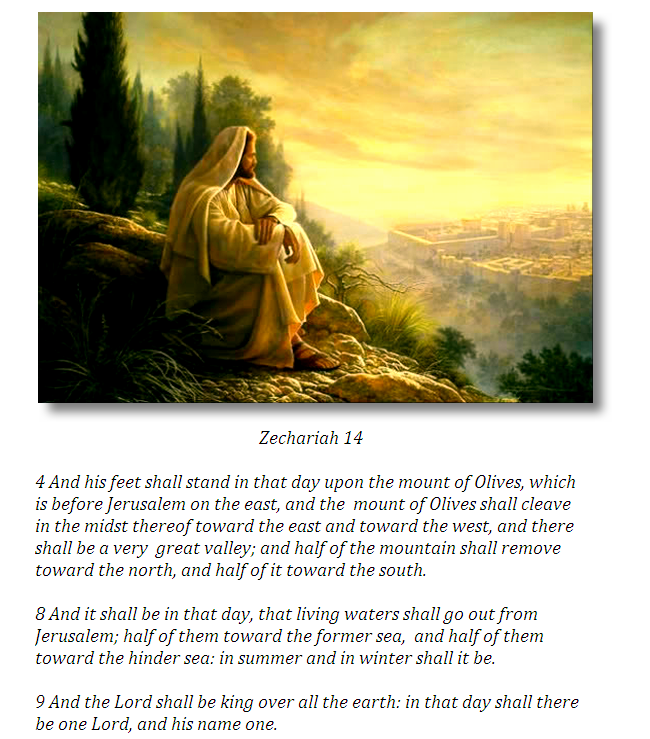 Zechariah 14

4 And his feet shall stand in that day upon the mount of Olives, which is before Jerusalem on the east, and the mount of Olives shall cleave in the midst thereof toward the east and toward the west, and there shall be a very great valley; and half of the mountain shall remove toward the north, and half of it toward the south.

8 And it shall be in that day, that living waters shall go out from Jerusalem; half of them toward the former sea, and half of them toward the hinder sea: in summer and in winter shall it be.

9 And the Lord shall be king over all the earth: in that day shall there be one Lord, and his name one.